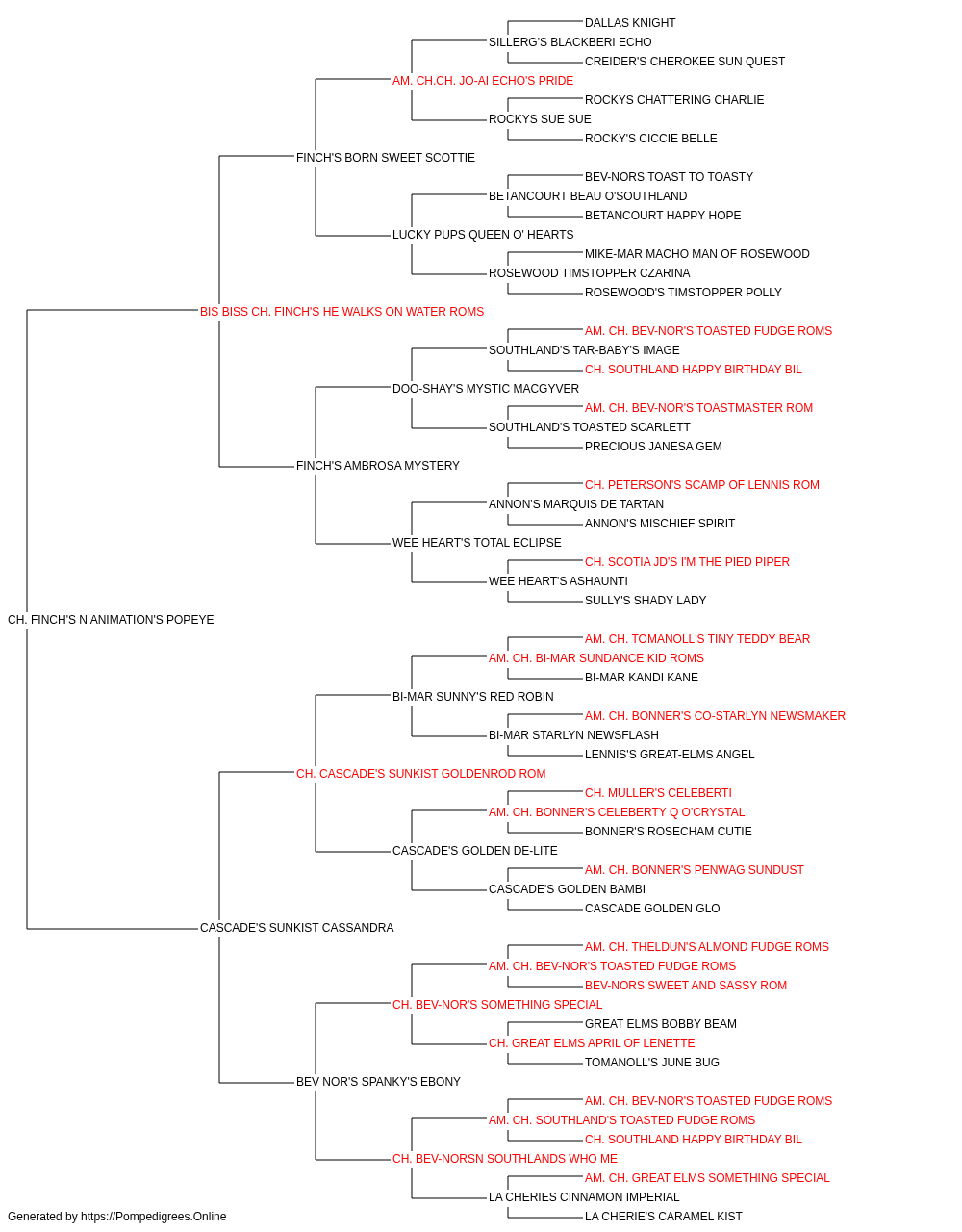 DALLAS KNIGHT
SILLERG'S BLACKBERI ECHO
CREIDER'S CHEROKEE SUN QUEST
AM. CH.CH. JO-AI ECHO'S PRIDE
ROCKYS CHATTERING CHARLIE
ROCKYS SUE SUE
ROCKY'S CICCIE BELLE
FINCH'S BORN SWEET SCOTTIE
BEV-NORS TOAST TO TOASTY
BETANCOURT BEAU O'SOUTHLAND
BETANCOURT HAPPY HOPE
LUCKY PUPS QUEEN O' HEARTS
MIKE-MAR MACHO MAN OF ROSEWOOD
ROSEWOOD TIMSTOPPER CZARINA
ROSEWOOD'S TIMSTOPPER POLLY
BIS BISS CH. FINCH'S HE WALKS ON WATER ROMS
AM. CH. BEV-NOR'S TOASTED FUDGE ROMS
SOUTHLAND'S TAR-BABY'S IMAGE
CH. SOUTHLAND HAPPY BIRTHDAY BIL
DOO-SHAY'S MYSTIC MACGYVER
AM. CH. BEV-NOR'S TOASTMASTER ROM
SOUTHLAND'S TOASTED SCARLETT
PRECIOUS JANESA GEM
FINCH'S AMBROSA MYSTERY
CH. PETERSON'S SCAMP OF LENNIS ROM
ANNON'S MARQUIS DE TARTAN
ANNON'S MISCHIEF SPIRIT
WEE HEART'S TOTAL ECLIPSE
CH. SCOTIA JD'S I'M THE PIED PIPER
WEE HEART'S ASHAUNTI
SULLY'S SHADY LADY
CH. FINCH'S N ANIMATION'S POPEYE
AM. CH. TOMANOLL'S TINY TEDDY BEAR
AM. CH. BI-MAR SUNDANCE KID ROMS
BI-MAR KANDI KANE
BI-MAR SUNNY'S RED ROBIN
AM. CH. BONNER'S CO-STARLYN NEWSMAKER
BI-MAR STARLYN NEWSFLASH
LENNIS'S GREAT-ELMS ANGEL
CH. CASCADE'S SUNKIST GOLDENROD ROM
CH. MULLER'S CELEBERTI
AM. CH. BONNER'S CELEBERTY Q O'CRYSTAL
BONNER'S ROSECHAM CUTIE
CASCADE'S GOLDEN DE-LITE
AM. CH. BONNER'S PENWAG SUNDUST
CASCADE'S GOLDEN BAMBI
CASCADE GOLDEN GLO
CASCADE'S SUNKIST CASSANDRA
AM. CH. THELDUN'S ALMOND FUDGE ROMS
AM. CH. BEV-NOR'S TOASTED FUDGE ROMS
BEV-NORS SWEET AND SASSY ROM
CH. BEV-NOR'S SOMETHING SPECIAL
GREAT ELMS BOBBY BEAM
CH. GREAT ELMS APRIL OF LENETTE
TOMANOLL'S JUNE BUG
BEV NOR'S SPANKY'S EBONY
AM. CH. BEV-NOR'S TOASTED FUDGE ROMS
AM. CH. SOUTHLAND'S TOASTED FUDGE ROMS
CH. SOUTHLAND HAPPY BIRTHDAY BIL
CH. BEV-NORSN SOUTHLANDS WHO ME
AM. CH. GREAT ELMS SOMETHING SPECIAL
LA CHERIES CINNAMON IMPERIAL
LA CHERIE'S CARAMEL KIST
Generated by https://Pompedigrees.Online